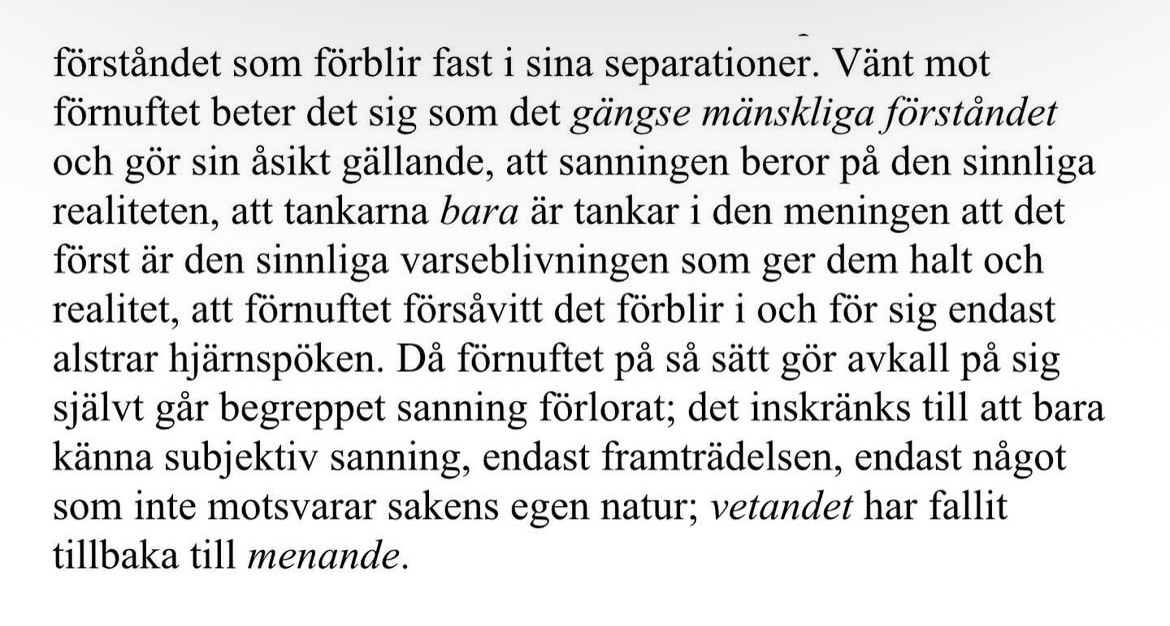 förståndet som förblir fast i sina separationer. Vänt mot förnuftet beter det sig som det gängse mänskliga förståndet och gör sin åsikt gällande, att sanningen beror på den sinnliga realiteten, att tankarna bara är tankar i den meningen att det först är den sinnliga varseblivningen som ger dem halt och realitet, att förnuftet försåvitt det förblir i och för sig endast alstrar hjärnspöken. Då förnuftet på så sätt gör avkall på sig självt går begreppet sanning förlorat; det inskränks till att bara känna subjektiv sanning, endast framträdelsen, endast något som inte motsvarar sakens egen natur; vetandet har fallit tillbaka till menande.